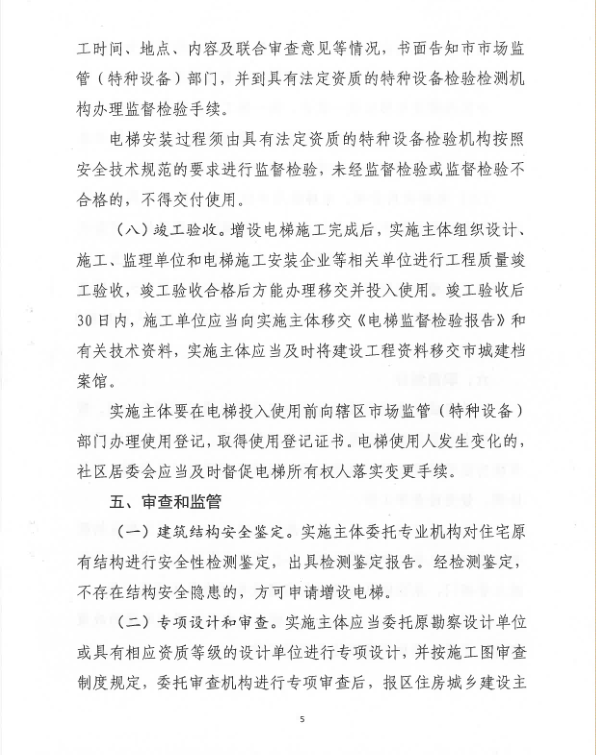 工时间、地点、内容及联合审查意见等情况，书面告知市市场监管（特种设备）部门，并到具有法定资质的特种设备检验检测机构办理监督检验手续。

电梯安装过程须由具有法定资质的特种设备检验机构按照安全技术规范的要求进行监督检验，未经监督检验或监督检验不合格的，不得交付使用。

（八）竣工验收。增设电梯施工完成后，实施主体组织设计、施工、监理单位和电梯施工安装企业等相关单位进行工程质量竣工验收，竣工验收合格后方能办理移交并投入使用。竣工验收后30日内，施工单位应当向实施主体移交《电梯监督检验报告》和有关技术资料，实施主体应当及时将建设工程资料移交市城建档案馆。

实施主体要在电梯投入使用前向辖区市场监管（特种设备）部门办理使用登记，取得使用登记证书。电梯使用人发生变化的，社区居委会应当及时督促电梯所有权人落实变更手续。

五、审查和监管

（一）建筑结构安全鉴定。实施主体委托专业机构对住宅原有结构进行安全性检测鉴定，出具检测鉴定报告。经检测鉴定，不存在结构安全隐患的，方可申请增设电梯。

（二）专项设计和审查。实施主体应当委托原勘察设计单位或具有相应资质等级的设计单位进行专项设计，并按施工图审查制度规定，委托审查机构进行专项审查后，报区住房城乡建设主

5